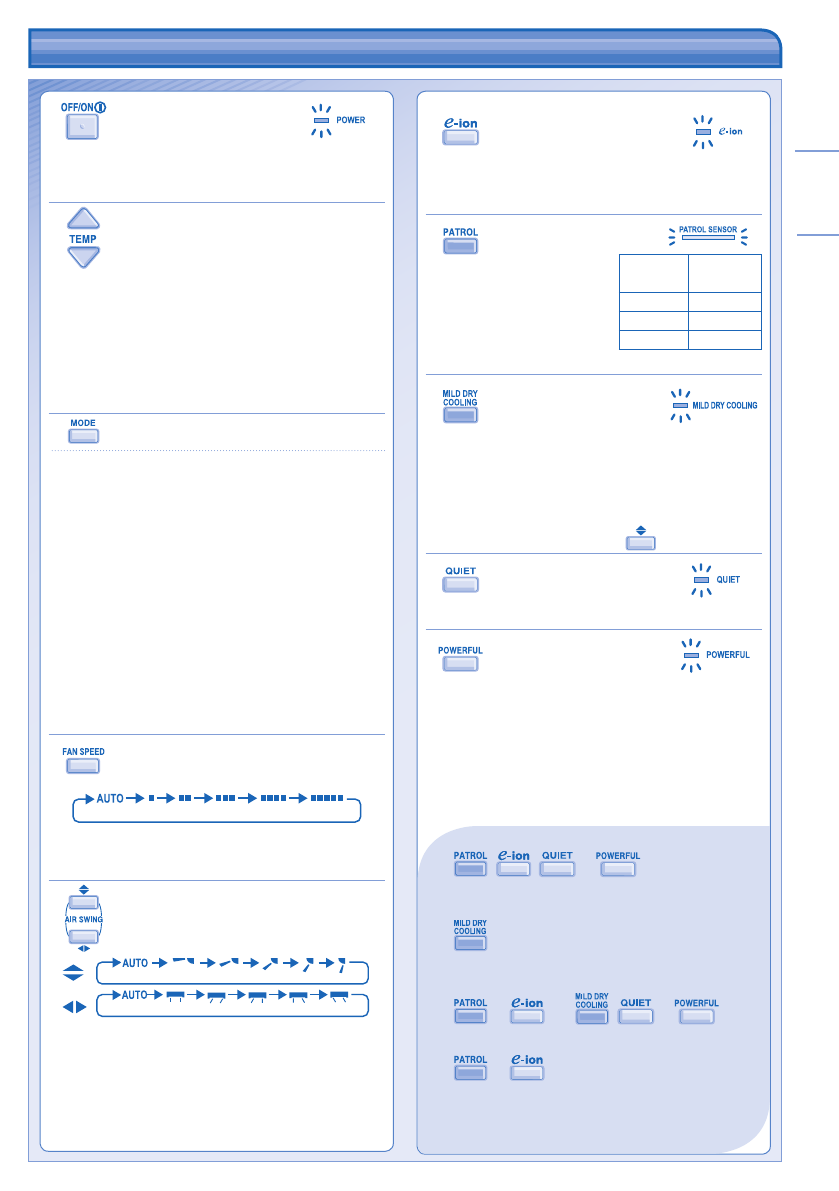 OFF/ON

POWER

TEMP

MODE

FAN SPEED

AUTO

AIR SWING

AUTO

AUTO

e-ion

e-ion

PATROL

PATROL SENSOR

MILD DRY COOLING

MILD DRY COOLING

QUIET

QUIET

POWERFUL

POWERFUL

PATROL e-ion QUIET POWERFUL

MILD DRY COOLING

PATROL e-ion MILD DRY COOLING QUIET POWERFUL

PATROL e-ion